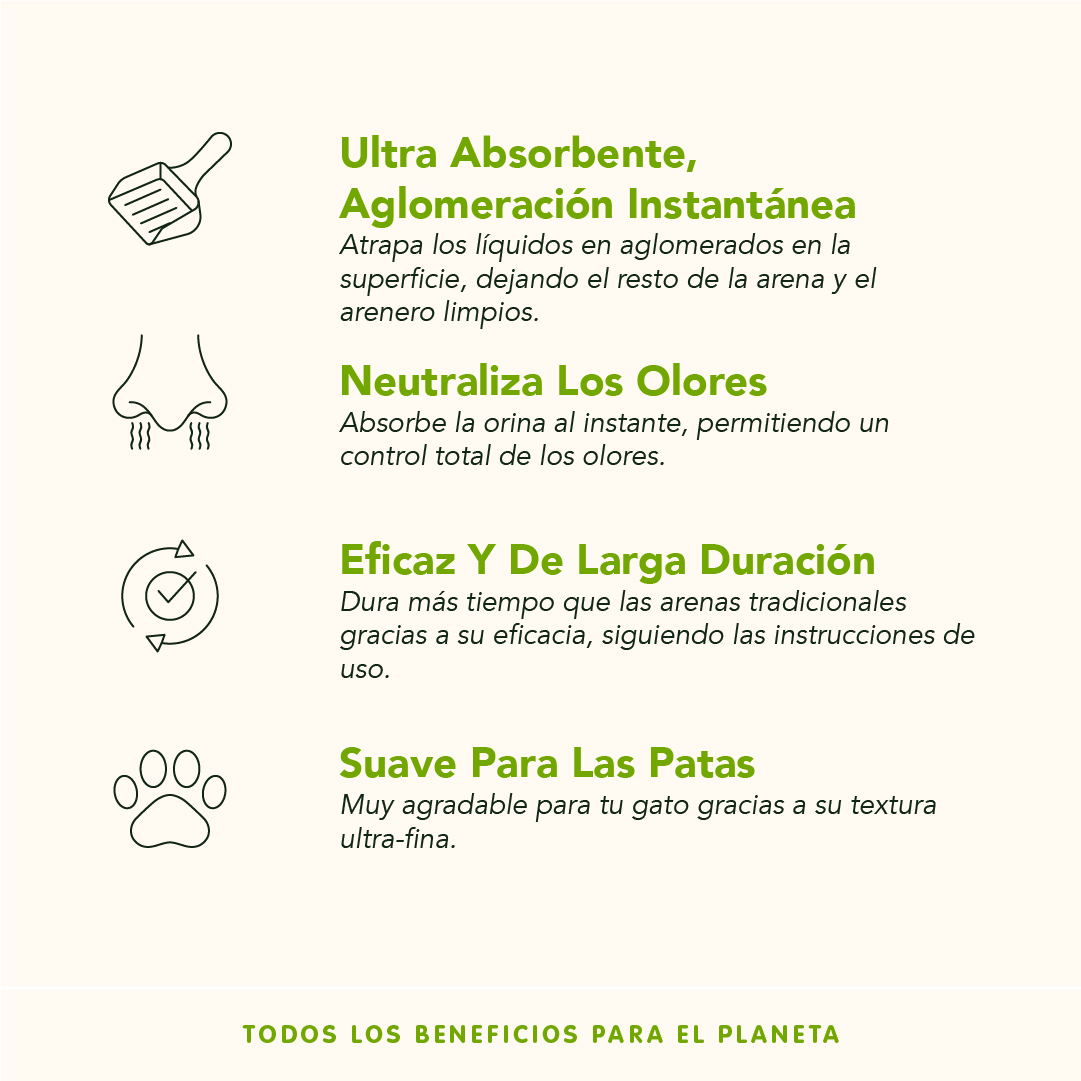 Ultra Absorbente, Aglomeración Instantánea
Atrapa los líquidos en aglomerados en la superficie, dejando el resto de la arena y el arenero limpios.

Neutraliza Los Olores
Absorbe la orina al instante, permitiendo un control total de los olores.

Eficaz Y De Larga Duración
Dura más tiempo que las arenas tradicionales gracias a su eficacia, siguiendo las instrucciones de uso.

Suave Para Las Patas
Muy agradable para tu gato gracias a su textura ultra-fina.

TODOS LOS BENEFICIOS PARA EL PLANETA